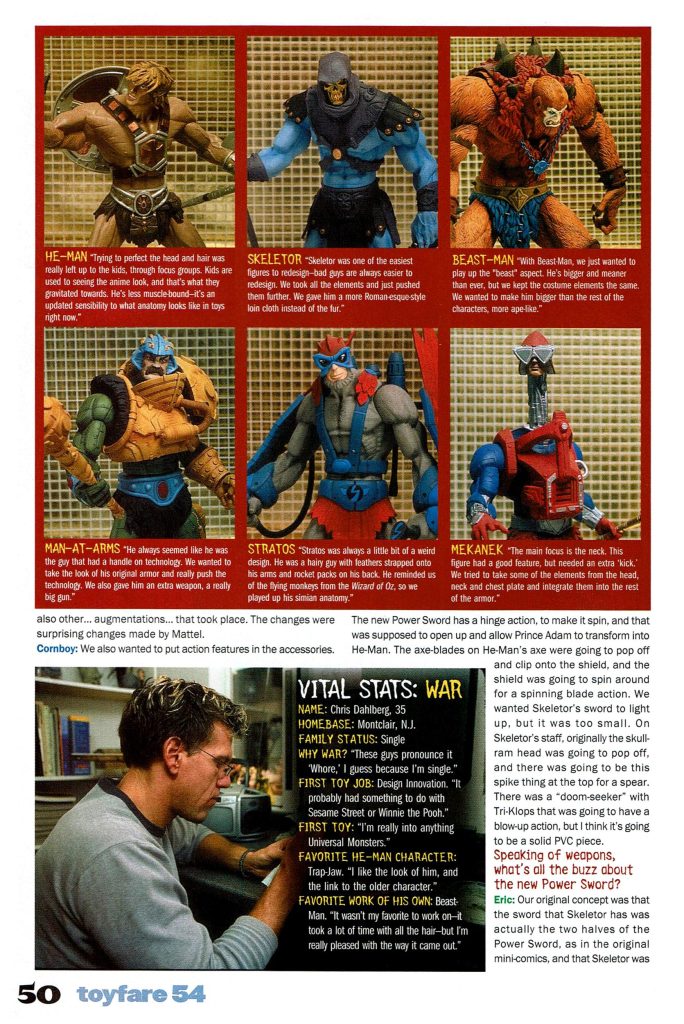 HE-MAN "Trying to perfect the head and hair was really left up to the kids, through focus groups. Kids are used to seeing the anime look, and that's what they gravitated towards. He's less muscle-bound—it's an updated sensibility to what anatomy looks like in toys right now."

SKELETOR "Skeletor was one of the easiest figures to redesign—bad guys are always easier to redesign. We took all the elements and just pushed them further. We gave him a more Roman-esque-style loin cloth instead of the fur."

BEAST-MAN "With Beast-Man, we just wanted to play up the "beast" aspect. He's bigger and meaner than ever, but we kept the costume elements the same. We wanted to make him bigger than the rest of the characters, more ape-like."

MAN-AT-ARMS "He always seemed like he was the guy that had a handle on technology. We wanted to take the look of his original armor and really push the technology. We also gave him an extra weapon, a really big gun."

STRATOS "Stratos was always a little bit of a weird design. He was a hairy guy with feathers strapped onto his arms and rocket packs on his back. He reminded us of the flying monkeys from the Wizard of Oz, so we played up his simian anatomy."

MEKANEK "The main focus is the neck. This figure had a good feature, but needed an extra 'kick.' We tried to take some of the elements from the head, neck and chest plate and integrate them into the rest of the armor."

also other... augmentations... that took place. The changes were surprising changes made by Mattel.

Cornboy: We also wanted to put action features in the accessories. The new Power Sword has a hinge action, to make it spin, and that was supposed to open up and allow Prince Adam to transform into He-Man. The axe-blades on He-Man's axe were going to pop off and clip onto the shield, and the shield was going to spin around for a spinning blade action. We wanted Skeletor's sword to light up, but it was too small. On Skeletor's staff, originally the skull-ram head was going to pop off, and there was going to be this spike thing at the top for a spear. There was a "doom-seeker" with Tri-Klops that was going to have a blow-up action, but I think it's going to be a solid PVC piece.

Speaking of weapons, what's all the buzz about the new Power Sword?

Eric: Our original concept was that the sword that Skeletor has was actually the two halves of the Power Sword, as in the original mini-comics, and that Skeletor was

VITAL STATS: WAR
NAME: Chris Dahlberg, 35
HOMEBASE: Montclair, N.J.
FAMILY STATUS: Single
WHY WAR? "These guys pronounce it 'Whore,' I guess because I'm single."
FIRST TOY JOB: Design Innovation. "It probably had something to do with Sesame Street or Winnie the Pooh."
FIRST TOY: "I'm really into anything Universal Monsters."
FAVORITE HE-MAN CHARACTER: Trap-Jaw. "I like the look of him, and the link to the older character."
FAVORITE WORK OF HIS OWN: Beast-Man. "It wasn't my favorite to work on—it took a lot of time with all the hair—but I'm really pleased with the way it came out."

50 toyfare 54